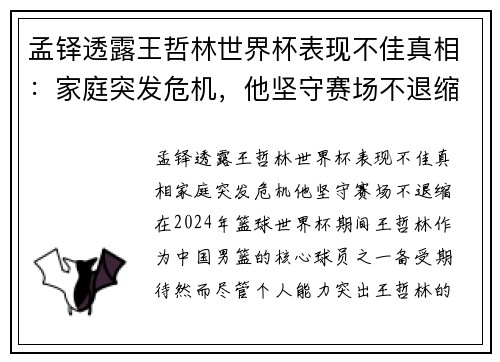 孟铎透露王哲林世界杯表现不佳真相：家庭突发危机，他坚守赛场不退缩

孟铎透露王哲林世界杯表现不佳真相家庭突发危机他坚守赛场不退缩在2024年篮球世界杯期间王哲林作为中国男篮的核心球员之一备受期待然而尽管个人能力突出王哲林的